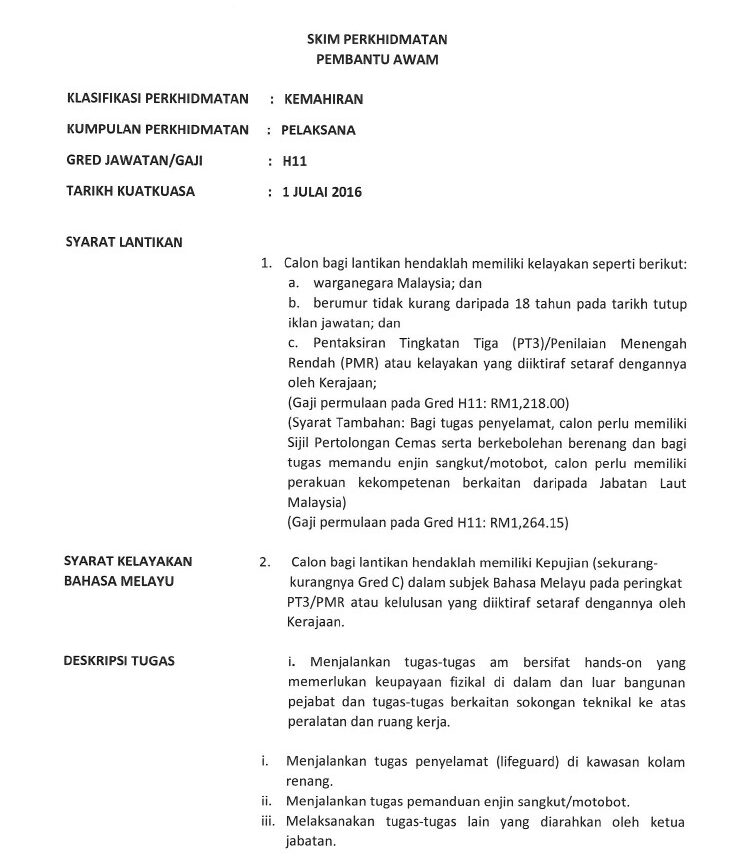 SKIM PERKHIDMATAN
PEMBANTU AWAM

KLASIFIKASI PERKHIDMATAN : KEMAHIRAN

KUMPULAN PERKHIDMATAN : PELAKSANA

GRED JAWATAN/GAJI : H11

TARIKH KUATKUASA : 1 JULAI 2016

SYARAT LANTIKAN

1. Calon bagi lantikan hendaklah memiliki kelayakan seperti berikut:
a. warganegara Malaysia; dan
b. berumur tidak kurang daripada 18 tahun pada tarikh tutup iklan jawatan; dan
c. Pentaksiran Tingkatan Tiga (PT3)/Penilaian Menengah Rendah (PMR) atau kelayakan yang diiktiraf setaraf dengannya oleh Kerajaan;
(Gaji permulaan pada Gred H11: RM1,218.00)
(Syarat Tambahan: Bagi tugas penyelamat, calon perlu memiliki Sijil Pertolongan Cemas serta berkebolehan berenang dan bagi tugas memandu enjin sangkut/motobot, calon perlu memiliki perakuan kekompetenan berkaitan daripada Jabatan Laut Malaysia)
(Gaji permulaan pada Gred H11: RM1,264.15)

SYARAT KELAYAKAN BAHASA MELAYU

2. Calon bagi lantikan hendaklah memiliki Kepujian (sekurang-kurangnya Gred C) dalam subjek Bahasa Melayu pada peringkat PT3/PMR atau kelulusan yang diiktiraf setaraf dengannya oleh Kerajaan.

DESKRIPSI TUGAS

i. Menjalankan tugas-tugas am bersifat hands-on yang memerlukan keupayaan fizikal di dalam dan luar bangunan pejabat dan tugas-tugas berkaitan sokongan teknikal ke atas peralatan dan ruang kerja.

i. Menjalankan tugas penyelamat (lifeguard) di kawasan kolam renang.
ii. Menjalankan tugas pemanduan enjin sangkut/motobot.
iii. Melaksanakan tugas-tugas lain yang diarahkan oleh ketua jabatan.